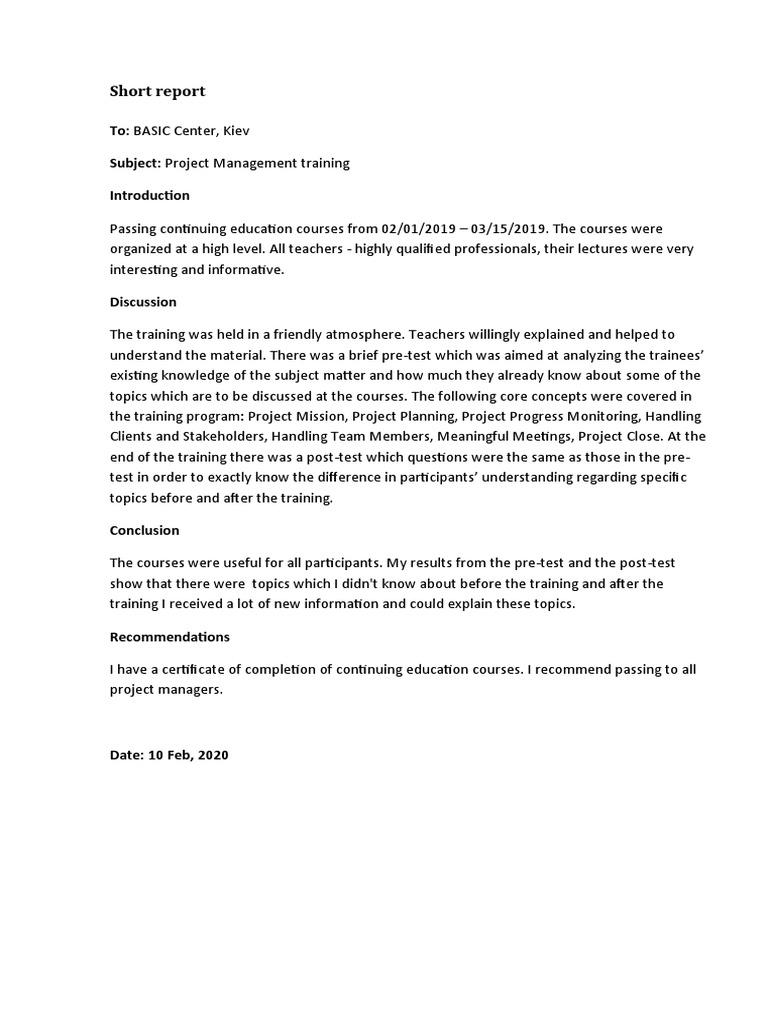 Short report

To: BASIC Center, Kiev

Subject: Project Management training

Introduction

Passing continuing education courses from 02/01/2019 – 03/15/2019. The courses were organized at a high level. All teachers - highly qualified professionals, their lectures were very interesting and informative.

Discussion

The training was held in a friendly atmosphere. Teachers willingly explained and helped to understand the material. There was a brief pre-test which was aimed at analyzing the trainees' existing knowledge of the subject matter and how much they already know about some of the topics which are to be discussed at the courses. The following core concepts were covered in the training program: Project Mission, Project Planning, Project Progress Monitoring, Handling Clients and Stakeholders, Handling Team Members, Meaningful Meetings, Project Close. At the end of the training there was a post-test which questions were the same as those in the pre-test in order to exactly know the difference in participants' understanding regarding specific topics before and after the training.

Conclusion

The courses were useful for all participants. My results from the pre-test and the post-test show that there were topics which I didn't know about before the training and after the training I received a lot of new information and could explain these topics.

Recommendations

I have a certificate of completion of continuing education courses. I recommend passing to all project managers.

Date: 10 Feb, 2020